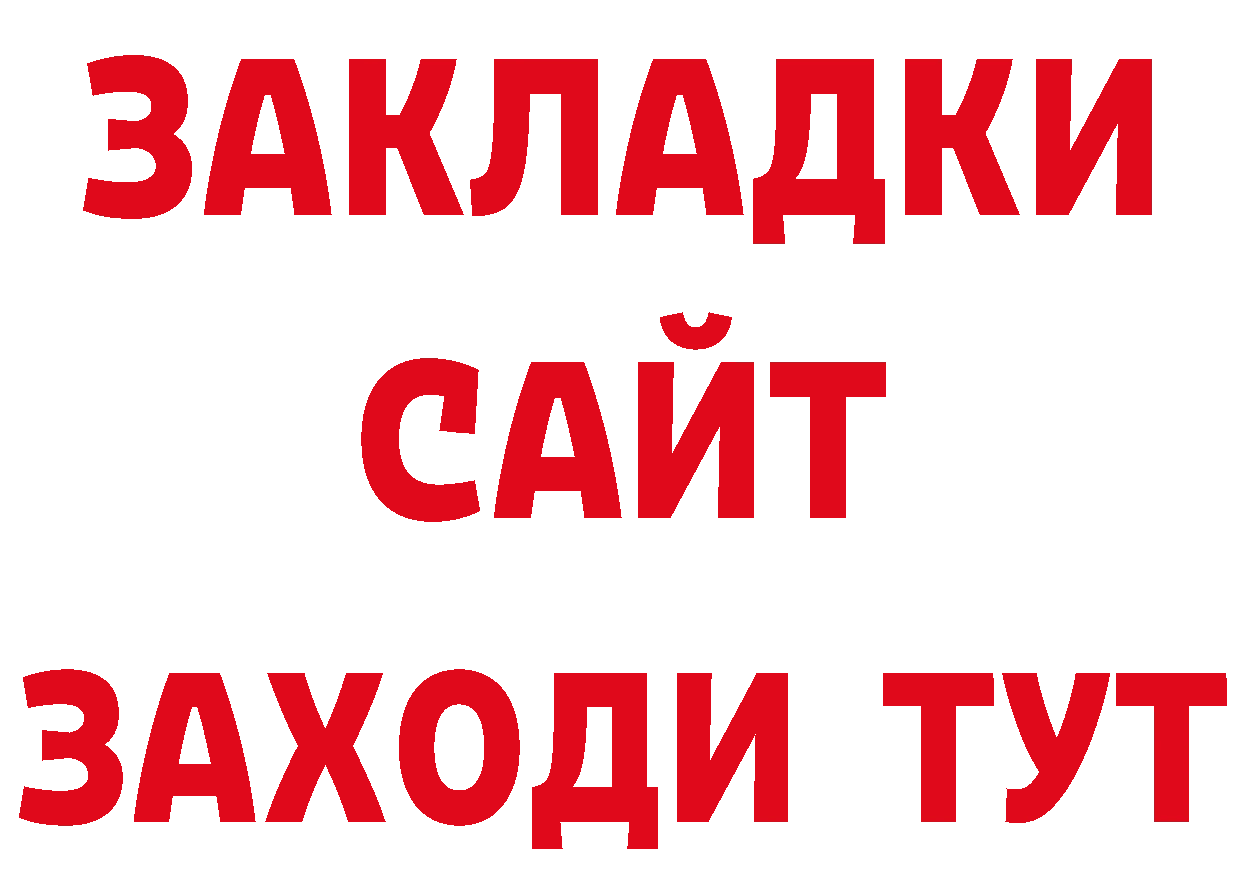 ЗАКЛАДКИ
САЙТ
ЗАХОДИ ТУТ